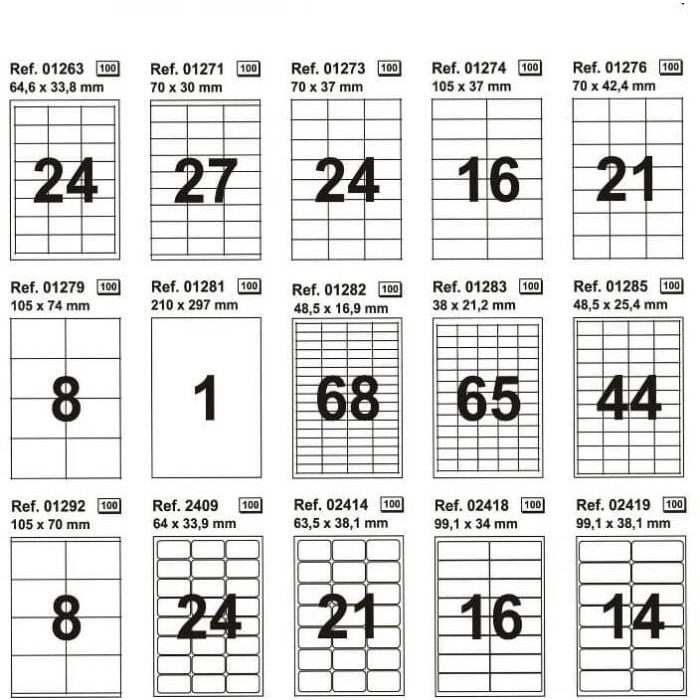 Ref. 01263 100
64,6 x 33,8 mm
24

Ref. 01271 100
70 x 30 mm
27

Ref. 01273 100
70 x 37 mm
24

Ref. 01274 100
105 x 37 mm
16

Ref. 01276 100
70 x 42,4 mm
21

Ref. 01279 100
105 x 74 mm
8

Ref. 01281 100
210 x 297 mm
1

Ref. 01282 100
48,5 x 16,9 mm
68

Ref. 01283 100
38 x 21,2 mm
65

Ref. 01285 100
48,5 x 25,4 mm
44

Ref. 01292 100
105 x 70 mm
8

Ref. 2409 100
64 x 33,9 mm
24

Ref. 02414 100
63,5 x 38,1 mm
21

Ref. 02418 100
99,1 x 34 mm
16

Ref. 02419 100
99,1 x 38,1 mm
14